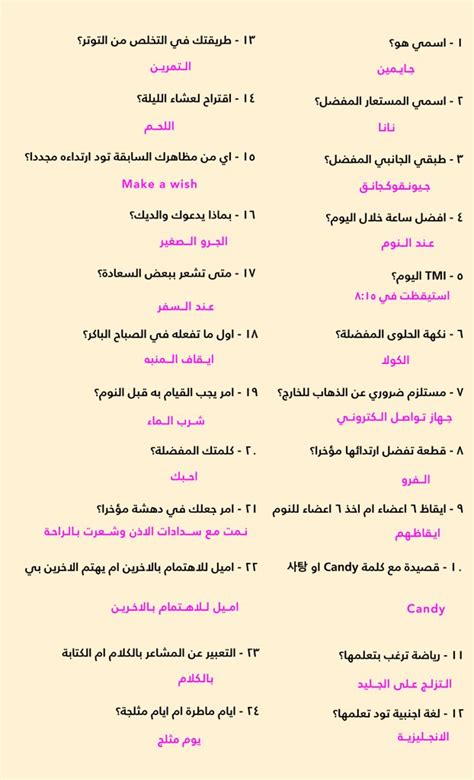 ١ - اسمي هو؟
جايمين

٢ - اسمي المستعار المفضل؟
نانا

٣ - طبقي الجانبي المفضل؟
جيونقوكجانق

٤ - افضل ساعة خلال اليوم؟
عند النوم

٥ - TMI اليوم؟
استيقظت في ٨:١٥

٦ - نكهة الحلوى المفضلة؟
الكولا

٧ - مستلزم ضروري عن الذهاب للخارج؟
جهاز تواصل الكتروني

٨ - قطعة تفضل ارتدائها مؤخرا؟
الفرو

٩ - ايقاظ ٦ اعضاء ام اخذ ٦ اعضاء للنوم
ايقاظهم

١٠ - قصيدة مع كلمة Candy او 사탕
Candy

١١ - رياضة ترغب بتعلمها؟
التزلج على الجليد

١٢ - لغة اجنبية تود تعلمها؟
الانجليزية

١٣ - طريقتك في التخلص من التوتر؟
التمرين

١٤ - اقتراح لعشاء الليلة؟
اللحم

١٥ - اي من مظاهرك السابقة تود ارتداءه مجددا؟
Make a wish

١٦ - بماذا يدعوك والديك؟
الجرو الصغير

١٧ - متى تشعر ببعض السعادة؟
عند السفر

١٨ - اول ما تفعله في الصباح الباكر؟
ايقاف المنبه

١٩ - امر يجب القيام به قبل النوم؟
شرب الماء

٢٠ - كلمتك المفضلة؟
احبك

٢١ - امر جعلك في دهشة مؤخرا؟
نمت مع سدادات الاذن وشعرت بالراحة

٢٢ - اميل للاهتمام بالاخرين ام يهتم الاخرين بي
اميل للاهتمام بالاخرين

٢٣ - التعبير عن المشاعر بالكلام ام الكتابة
بالكلام

٢٤ - ايام ماطرة ام ايام مثلجة؟
يوم مثلج